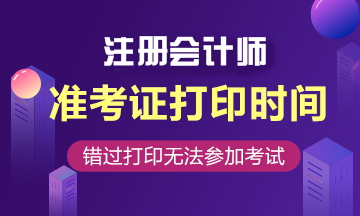 注册会计师
准考证打印时间
错过打印无法参加考试